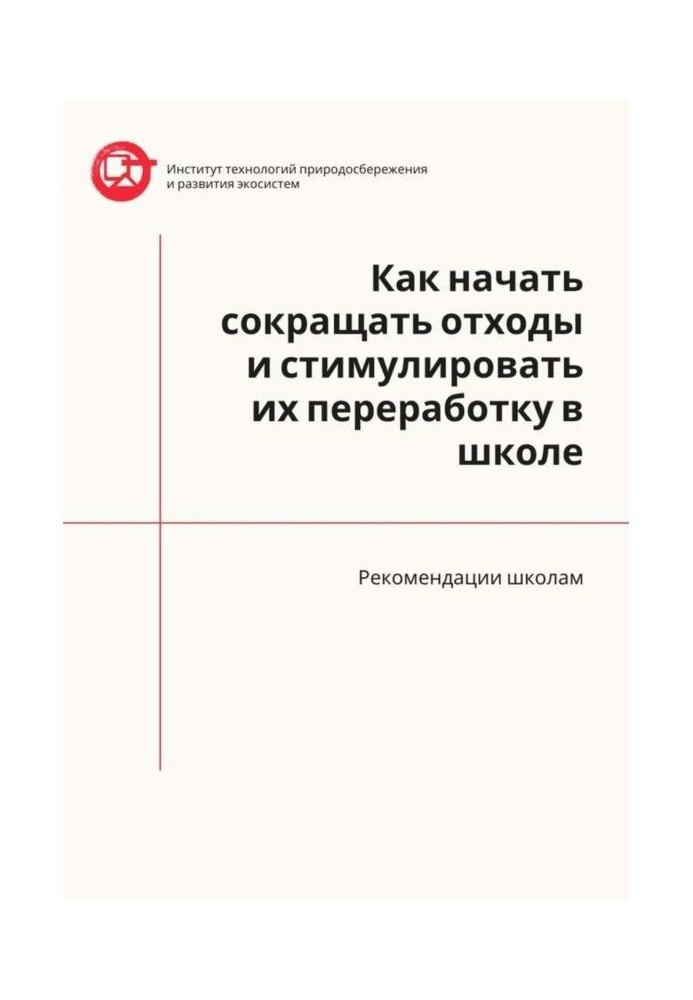 Институт технологий природосбережения и развития экосистем

Как начать сокращать отходы и стимулировать их переработку в школе

Рекомендации школам